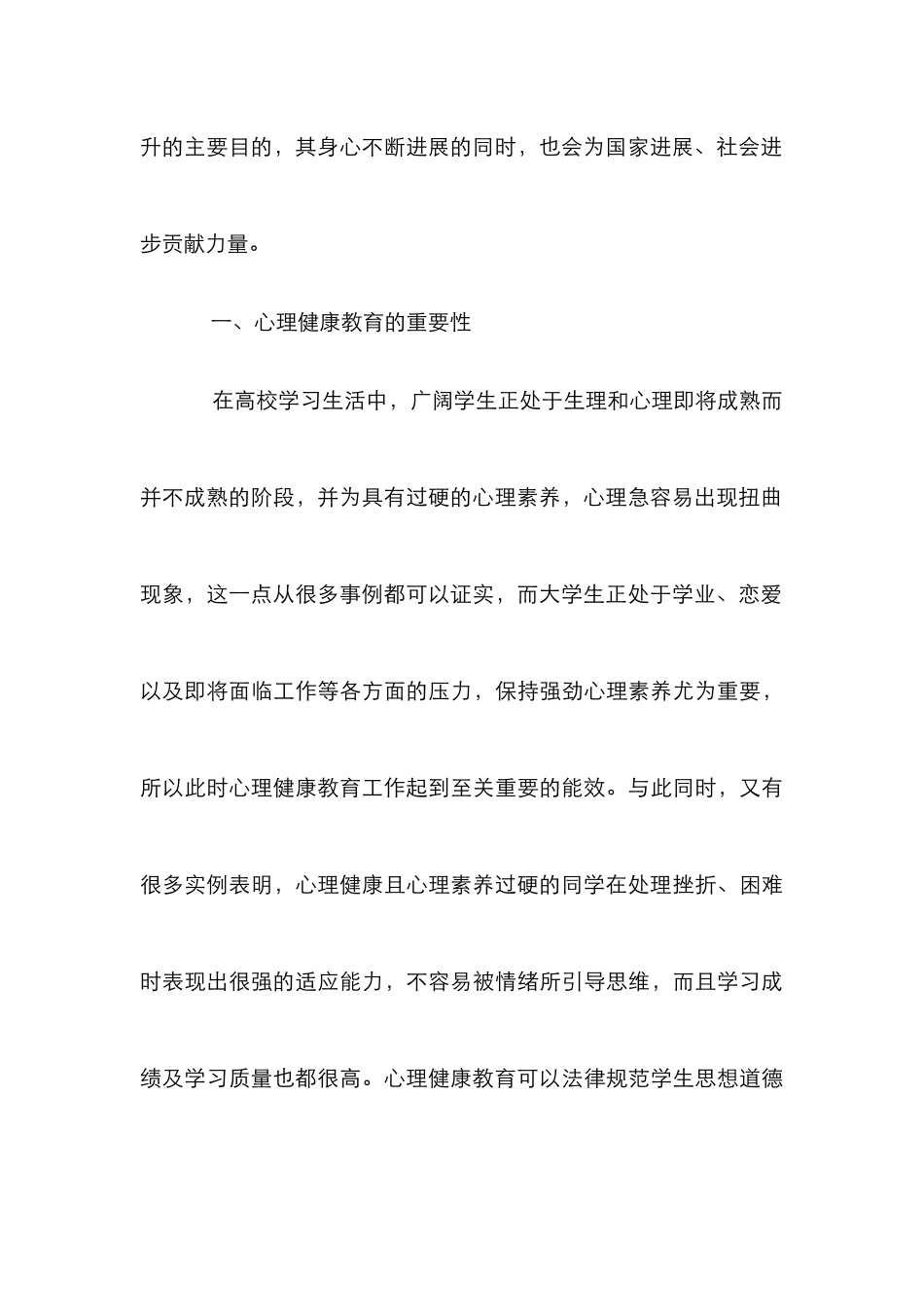 升的主要目的，其身心不断进展的同时，也会为国家进展、社会进步贡献力量。

一、心理健康教育的重要性

在高校学习生活中，广阔学生正处于生理和心理即将成熟而并不成熟的阶段，并为具有过硬的心理素养，心理急容易出现扭曲现象，这一点从很多事例都可以证实，而大学生正处于学业、恋爱以及即将面临工作等各方面的压力，保持强劲心理素养尤为重要，所以此时心理健康教育工作起到至关重要的能效。与此同时，又有很多实例表明，心理健康且心理素养过硬的同学在处理挫折、困难时表现出很强的适应能力，不容易被情绪所引导思维，而且学习成绩及学习质量也都很高。心理健康教育可以法律规范学生思想道德